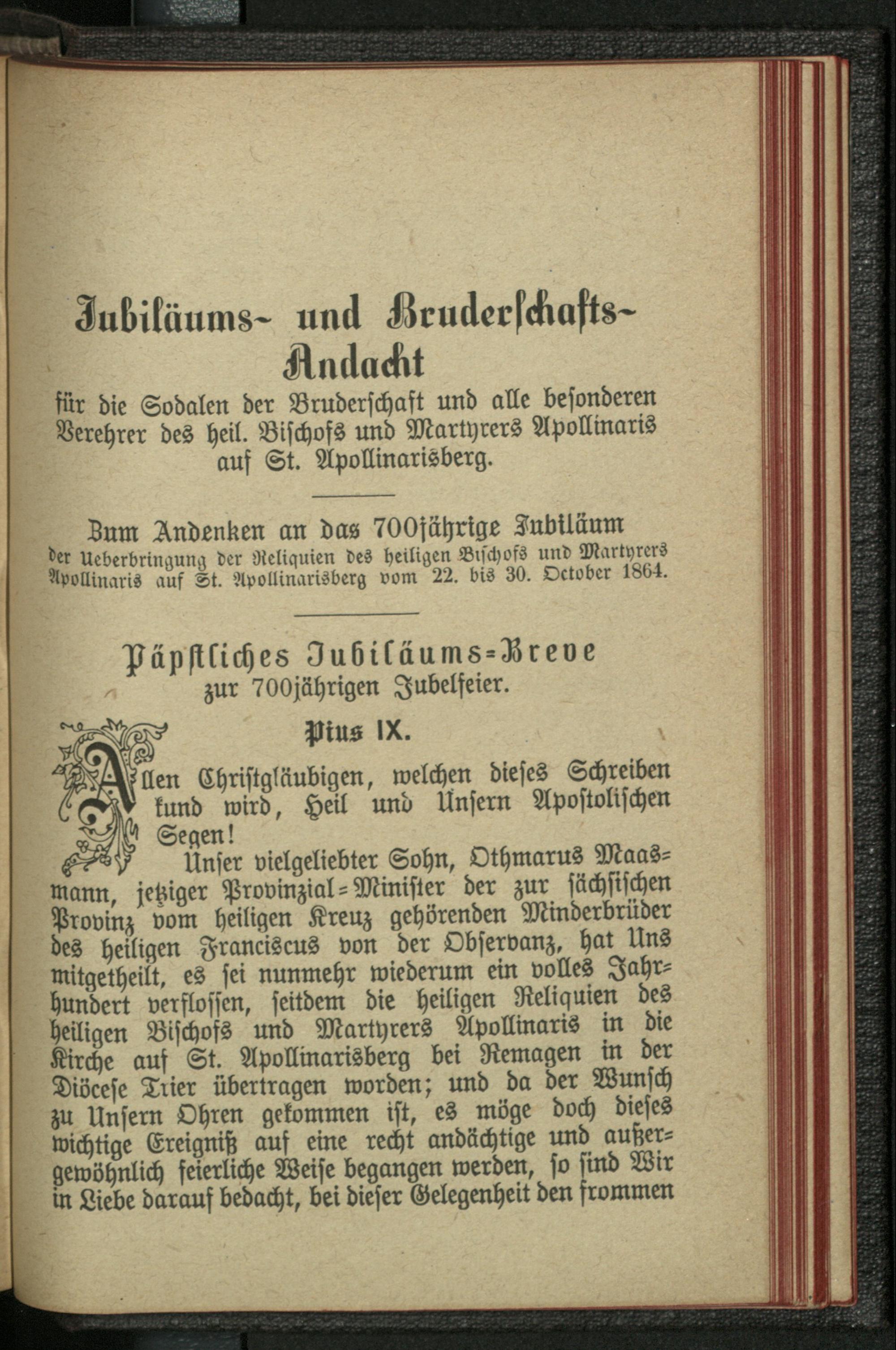 Jubiläums- und Bruderschafts-Andacht

für die Sodalen der Bruderschaft und alle besonderen Verehrer des heil. Bischofs und Martyrers Apollinaris auf St. Apollinarisberg.

Zum Andenken an das 700jährige Jubiläum
der Ueberbringung der Reliquien des heiligen Bischofs und Martyrers Apollinaris auf St. Apollinarisberg vom 22. bis 30. October 1864.

Päpstliches Jubiläums-Breve
zur 700jährigen Jubelfeier.

Pius IX.

Allen Christgläubigen, welchen dieses Schreiben kund wird, Heil und Unsern Apostolischen Segen!

Unser vielgeliebter Sohn, Othmarus Maasmann, jetziger Provinzial-Minister der zur sächsischen Provinz vom heiligen Kreuz gehörenden Minderbrüder des heiligen Franciscus von der Observanz, hat Uns mitgetheilt, es sei nunmehr wiederum ein volles Jahrhundert verflossen, seitdem die heiligen Reliquien des heiligen Bischofs und Martyrers Apollinaris in die Kirche auf St. Apollinarisberg bei Remagen in der Diöcese Trier übertragen worden; und da der Wunsch zu Unsern Ohren gekommen ist, es möge doch dieses wichtige Ereigniß auf eine recht andächtige und außergewöhnlich feierliche Weise begangen werden, so sind Wir in Liebe darauf bedacht, bei dieser Gelegenheit den frommen